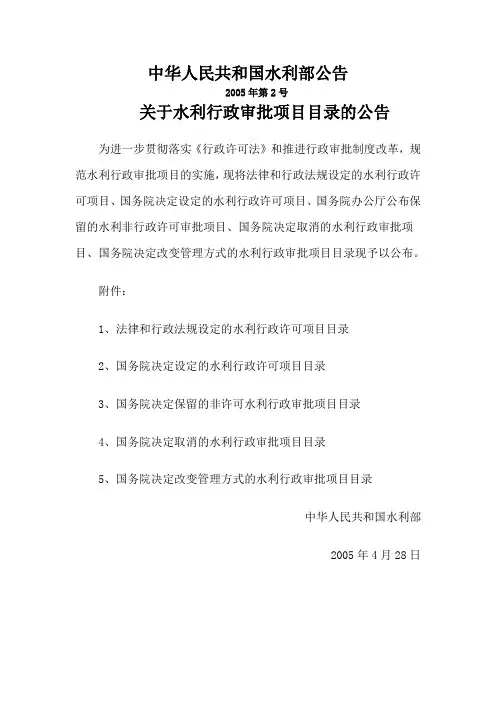 中华人民共和国水利部公告

2005 年第 2 号

关于水利行政审批项目目录的公告

为进一步贯彻落实《行政许可法》和推进行政审批制度改革，规范水利行政审批项目的实施，现将法律和行政法规设定的水利行政许可项目、国务院决定设定的水利行政许可项目、国务院办公厅公布保留的水利非行政许可审批项目、国务院决定取消的水利行政审批项目、国务院决定改变管理方式的水利行政审批项目目录现予以公布。

附件：

1、法律和行政法规设定的水利行政许可项目目录

2、国务院决定设定的水利行政许可项目目录

3、国务院决定保留的非许可水利行政审批项目目录

4、国务院决定取消的水利行政审批项目目录

5、国务院决定改变管理方式的水利行政审批项目目录

中华人民共和国水利部

2005 年 4 月 28 日